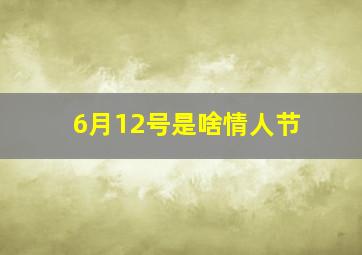 6月12号是啥情人节